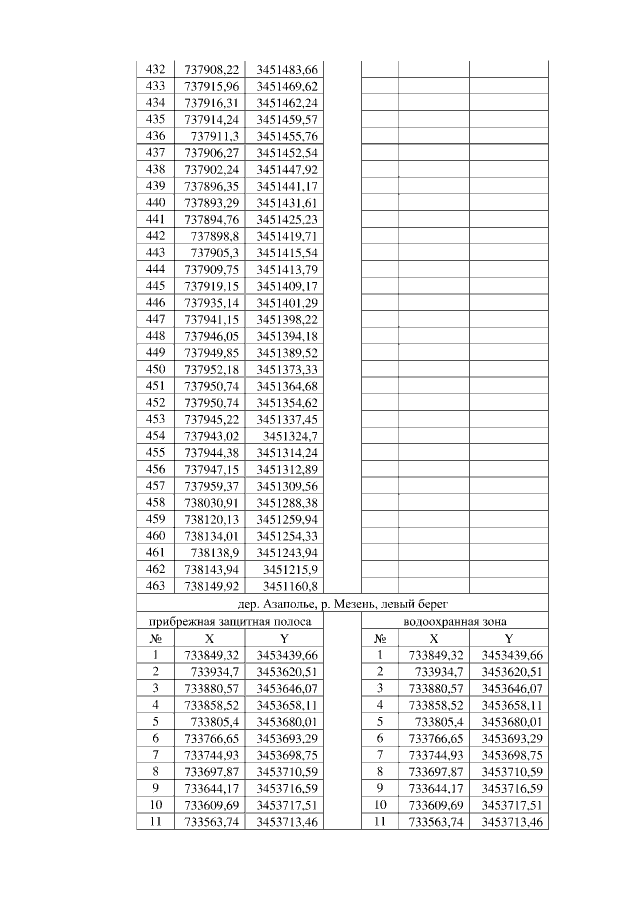 | | | | | | | |
|---|---|---|---|---|---|---|
| 432 | 737908,22 | 3451483,66 | | | | |
| 433 | 737915,96 | 3451469,62 | | | | |
| 434 | 737916,31 | 3451462,24 | | | | |
| 435 | 737914,24 | 3451459,57 | | | | |
| 436 | 737911,3 | 3451455,76 | | | | |
| 437 | 737906,27 | 3451452,54 | | | | |
| 438 | 737902,24 | 3451447,92 | | | | |
| 439 | 737896,35 | 3451441,17 | | | | |
| 440 | 737893,29 | 3451431,61 | | | | |
| 441 | 737894,76 | 3451425,23 | | | | |
| 442 | 737898,8 | 3451419,71 | | | | |
| 443 | 737905,3 | 3451415,54 | | | | |
| 444 | 737909,75 | 3451413,79 | | | | |
| 445 | 737919,15 | 3451409,17 | | | | |
| 446 | 737935,14 | 3451401,29 | | | | |
| 447 | 737941,15 | 3451398,22 | | | | |
| 448 | 737946,05 | 3451394,18 | | | | |
| 449 | 737949,85 | 3451389,52 | | | | |
| 450 | 737952,18 | 3451373,33 | | | | |
| 451 | 737950,74 | 3451364,68 | | | | |
| 452 | 737950,74 | 3451354,62 | | | | |
| 453 | 737945,22 | 3451337,45 | | | | |
| 454 | 737943,02 | 3451324,7 | | | | |
| 455 | 737944,38 | 3451314,24 | | | | |
| 456 | 737947,15 | 3451312,89 | | | | |
| 457 | 737959,37 | 3451309,56 | | | | |
| 458 | 738030,91 | 3451288,38 | | | | |
| 459 | 738120,13 | 3451259,94 | | | | |
| 460 | 738134,01 | 3451254,33 | | | | |
| 461 | 738138,9 | 3451243,94 | | | | |
| 462 | 738143,94 | 3451215,9 | | | | |
| 463 | 738149,92 | 3451160,8 | | | | |

дер. Азаполье, р. Мезень, левый берег

| прибрежная защитная полоса | | | | водоохранная зона | | |
|---|---|---|---|---|---|---|
| № | X | Y | | № | X | Y |
| 1 | 733849,32 | 3453439,66 | | 1 | 733849,32 | 3453439,66 |
| 2 | 733934,7 | 3453620,51 | | 2 | 733934,7 | 3453620,51 |
| 3 | 733880,57 | 3453646,07 | | 3 | 733880,57 | 3453646,07 |
| 4 | 733858,52 | 3453658,11 | | 4 | 733858,52 | 3453658,11 |
| 5 | 733805,4 | 3453680,01 | | 5 | 733805,4 | 3453680,01 |
| 6 | 733766,65 | 3453693,29 | | 6 | 733766,65 | 3453693,29 |
| 7 | 733744,93 | 3453698,75 | | 7 | 733744,93 | 3453698,75 |
| 8 | 733697,87 | 3453710,59 | | 8 | 733697,87 | 3453710,59 |
| 9 | 733644,17 | 3453716,59 | | 9 | 733644,17 | 3453716,59 |
| 10 | 733609,69 | 3453717,51 | | 10 | 733609,69 | 3453717,51 |
| 11 | 733563,74 | 3453713,46 | | 11 | 733563,74 | 3453713,46 |